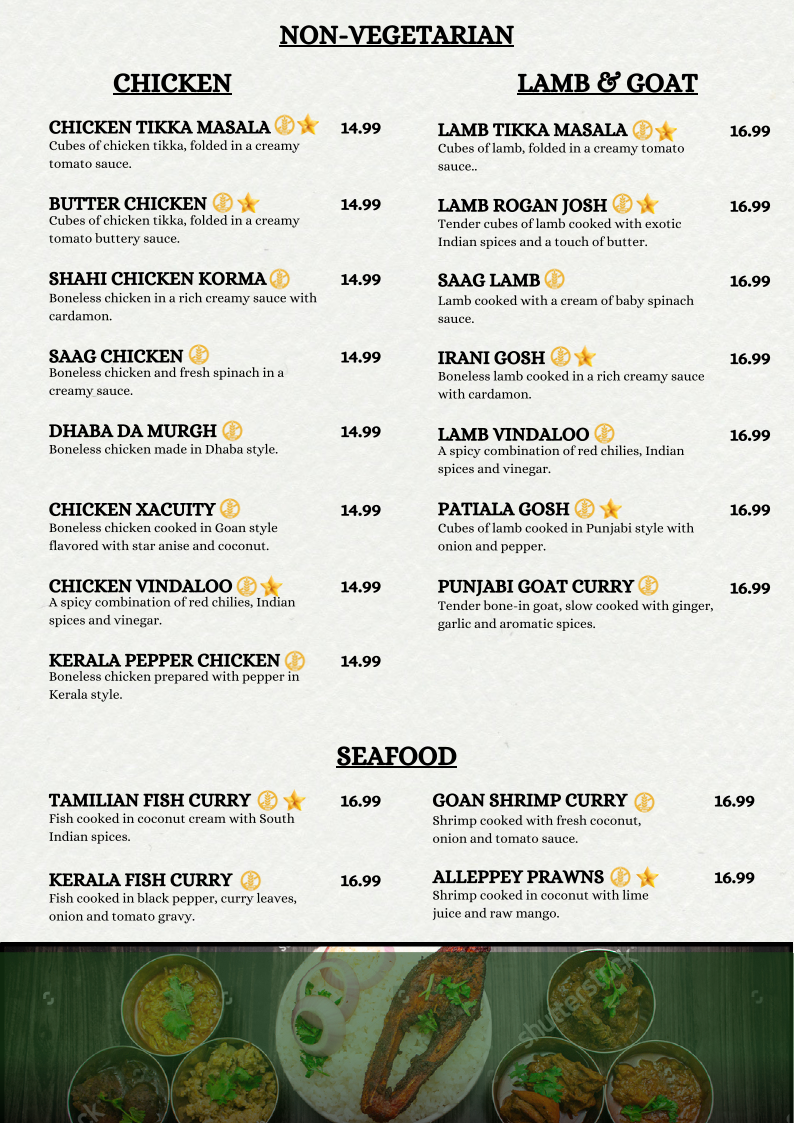 NON-VEGETARIAN

CHICKEN

CHICKEN TIKKA MASALA 14.99
Cubes of chicken tikka, folded in a creamy tomato sauce.

BUTTER CHICKEN 14.99
Cubes of chicken tikka, folded in a creamy tomato buttery sauce.

SHAHI CHICKEN KORMA 14.99
Boneless chicken in a rich creamy sauce with cardamon.

SAAG CHICKEN 14.99
Boneless chicken and fresh spinach in a creamy sauce.

DHABA DA MURGH 14.99
Boneless chicken made in Dhaba style.

CHICKEN XACUITY 14.99
Boneless chicken cooked in Goan style flavored with star anise and coconut.

CHICKEN VINDALOO 14.99
A spicy combination of red chilies, Indian spices and vinegar.

KERALA PEPPER CHICKEN 14.99
Boneless chicken prepared with pepper in Kerala style.

LAMB & GOAT

LAMB TIKKA MASALA 16.99
Cubes of lamb, folded in a creamy tomato sauce..

LAMB ROGAN JOSH 16.99
Tender cubes of lamb cooked with exotic Indian spices and a touch of butter.

SAAG LAMB 16.99
Lamb cooked with a cream of baby spinach sauce.

IRANI GOSH 16.99
Boneless lamb cooked in a rich creamy sauce with cardamon.

LAMB VINDALOO 16.99
A spicy combination of red chilies, Indian spices and vinegar.

PATIALA GOSH 16.99
Cubes of lamb cooked in Punjabi style with onion and pepper.

PUNJABI GOAT CURRY 16.99
Tender bone-in goat, slow cooked with ginger, garlic and aromatic spices.

SEAFOOD

TAMILIAN FISH CURRY 16.99
Fish cooked in coconut cream with South Indian spices.

KERALA FISH CURRY 16.99
Fish cooked in black pepper, curry leaves, onion and tomato gravy.

GOAN SHRIMP CURRY 16.99
Shrimp cooked with fresh coconut, onion and tomato sauce.

ALLEPPEY PRAWNS 16.99
Shrimp cooked in coconut with lime juice and raw mango.

shutterstock